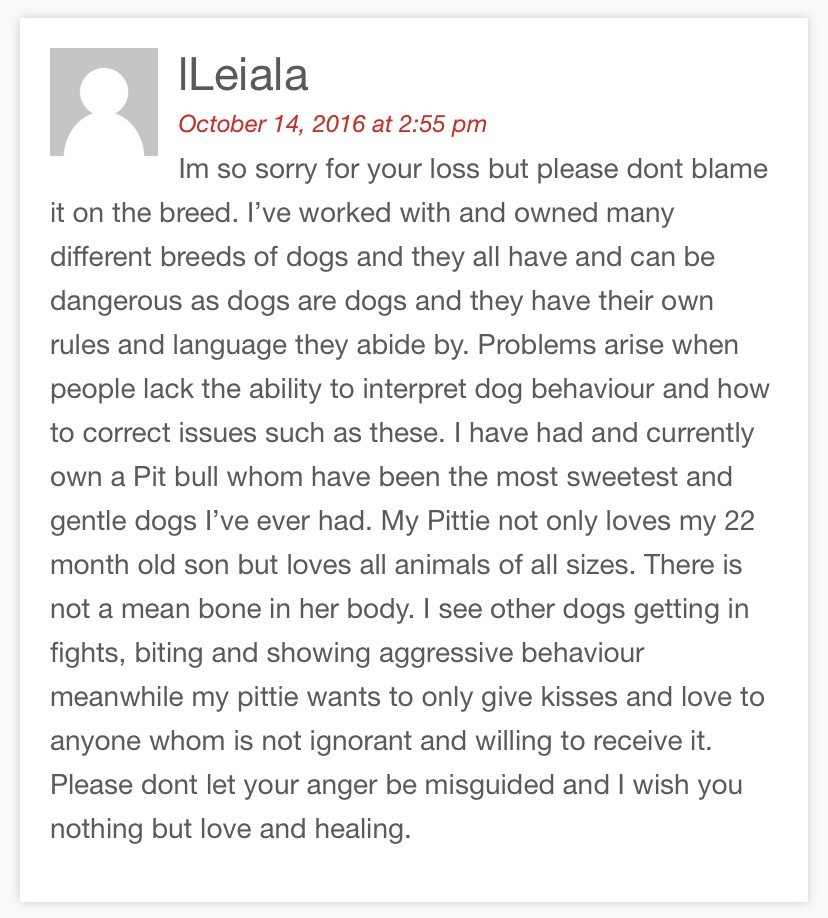 lLeiala

October 14, 2016 at 2:55 pm

Im so sorry for your loss but please dont blame it on the breed. I've worked with and owned many different breeds of dogs and they all have and can be dangerous as dogs are dogs and they have their own rules and language they abide by. Problems arise when people lack the ability to interpret dog behaviour and how to correct issues such as these. I have had and currently own a Pit bull whom have been the most sweetest and gentle dogs I've ever had. My Pittie not only loves my 22 month old son but loves all animals of all sizes. There is not a mean bone in her body. I see other dogs getting in fights, biting and showing aggressive behaviour meanwhile my pittie wants to only give kisses and love to anyone whom is not ignorant and willing to receive it. Please dont let your anger be misguided and I wish you nothing but love and healing.